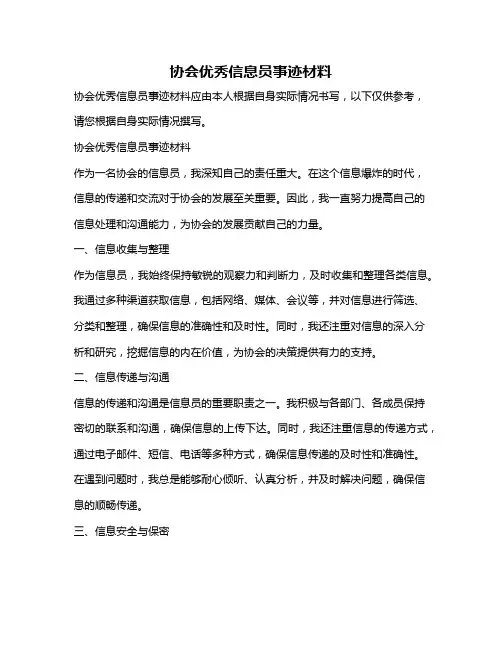 协会优秀信息员事迹材料

协会优秀信息员事迹材料应由本人根据自身实际情况书写，以下仅供参考，请您根据自身实际情况撰写。

协会优秀信息员事迹材料

作为一名协会的信息员，我深知自己的责任重大。在这个信息爆炸的时代，信息的传递和交流对于协会的发展至关重要。因此，我一直努力提高自己的信息处理和沟通能力，为协会的发展贡献自己的力量。

一、信息收集与整理

作为信息员，我始终保持敏锐的观察力和判断力，及时收集和整理各类信息。我通过多种渠道获取信息，包括网络、媒体、会议等，并对信息进行筛选、分类和整理，确保信息的准确性和及时性。同时，我还注重对信息的深入分析和研究，挖掘信息的内在价值，为协会的决策提供有力的支持。

二、信息传递与沟通

信息的传递和沟通是信息员的重要职责之一。我积极与各部门、各成员保持密切的联系和沟通，确保信息的上传下达。同时，我还注重信息的传递方式，通过电子邮件、短信、电话等多种方式，确保信息传递的及时性和准确性。在遇到问题时，我总是能够耐心倾听、认真分析，并及时解决问题，确保信息的顺畅传递。

三、信息安全与保密